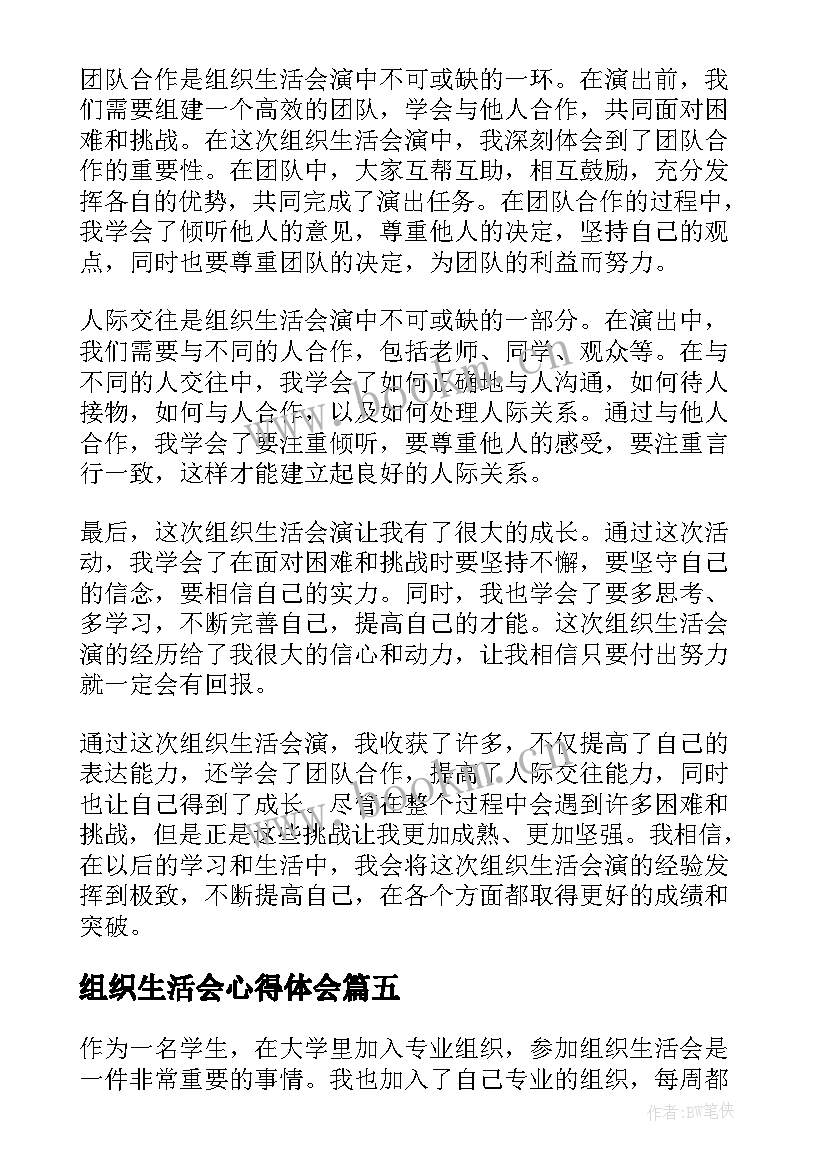 团队合作是组织生活会演中不可或缺的一环。在演出前，我们需要组建一个高效的团队，学会与他人合作，共同面对困难和挑战。在这次组织生活会演中，我深刻体会到了团队合作的重要性。在团队中，大家互帮互助，相互鼓励，充分发挥各自的优势，共同完成了演出任务。在团队合作的过程中，我学会了倾听他人的意见，尊重他人的决定，坚持自己的观点，同时也要尊重团队的决定，为团队的利益而努力。

人际交往是组织生活会演中不可或缺的一部分。在演出中，我们需要与不同的人合作，包括老师、同学、观众等。在与不同的人交往中，我学会了如何正确地与人沟通，如何待人接物，如何与人合作，以及如何处理人际关系。通过与他人合作，我学会了要注重倾听，要尊重他人的感受，要注重言行一致，这样才能建立起良好的人际关系。

最后，这次组织生活会演让我有了很大的成长。通过这次活动，我学会了在面对困难和挑战时要坚持不懈，要坚守自己的信念，要相信自己的实力。同时，我也学会了要多思考、多学习，不断完善自己，提高自己的才能。这次组织生活会演的经历给了我很大的信心和动力，让我相信只要付出努力就一定会有回报。

通过这次组织生活会演，我收获了许多，不仅提高了自己的表达能力，还学会了团队合作，提高了人际交往能力，同时也让自己得到了成长。尽管在整个过程中会遇到许多困难和挑战，但是正是这些挑战让我更加成熟、更加坚强。我相信，在以后的学习和生活中，我会将这次组织生活会演的经验发挥到极致，不断提高自己，在各个方面都取得更好的成绩和突破。

组织生活会心得体会篇五

作为一名学生，在大学里加入专业组织，参加组织生活会是一件非常重要的事情。我也加入了自己专业的组织，每周都

作者:BW笔侠